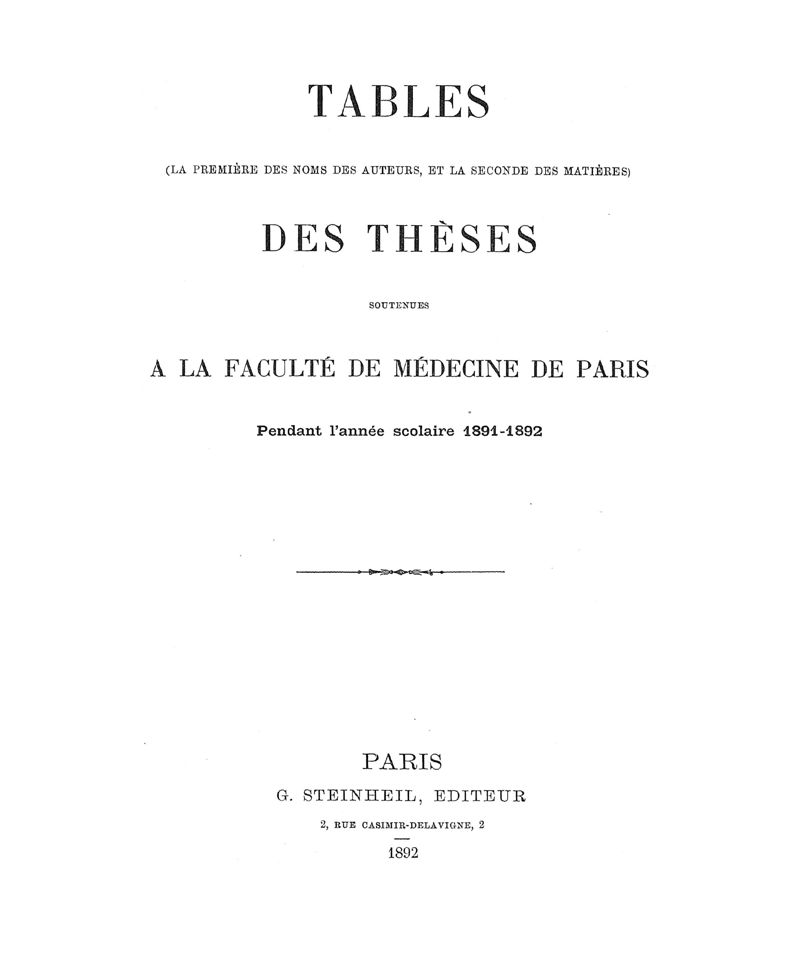 TABLES

(LA PREMIÈRE DES NOMS DES AUTEURS, ET LA SECONDE DES MATIÈRES)

DES THÈSES

SOUTENUES

A LA FACULTÉ DE MÉDECINE DE PARIS

Pendant l'année scolaire 1891-1892

PARIS
G. STEINHEIL, EDITEUR
2, RUE CASIMIR-DELAVIGNE, 2

1892